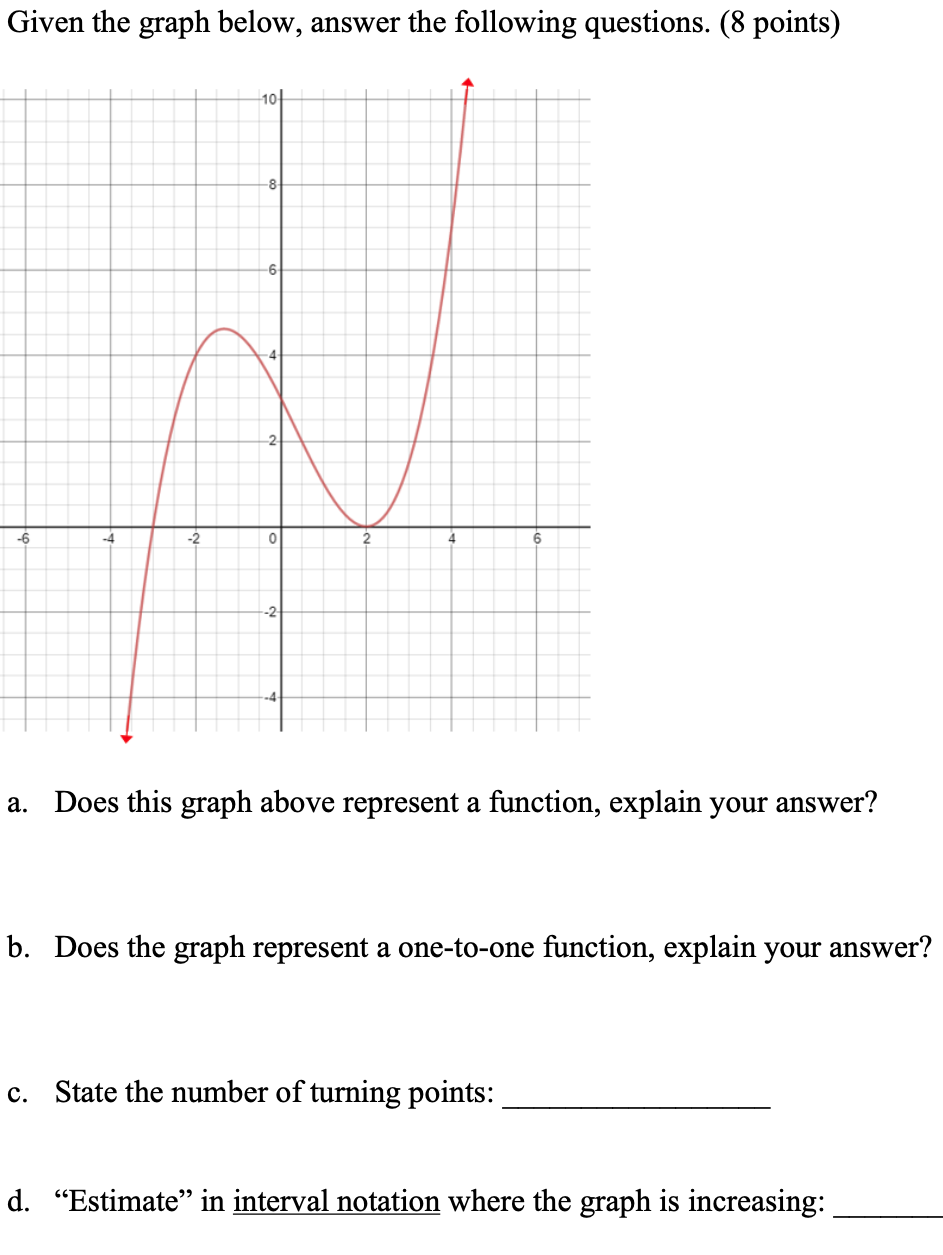 Given the graph below, answer the following questions. (8 points)

10
8
6
4
2
-6
-4
-2
0
2
4
6
-2
-4

a. Does this graph above represent a function, explain your answer?

b. Does the graph represent a one-to-one function, explain your answer?

c. State the number of turning points: ________________

d. “Estimate” in interval notation where the graph is increasing: ______